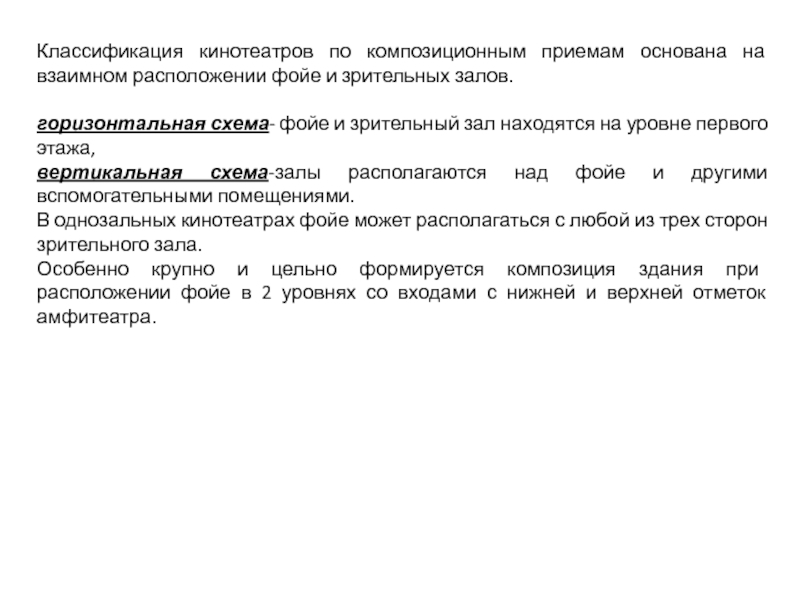 Классификация кинотеатров по композиционным приемам основана на взаимном расположении фойе и зрительных залов.

горизонтальная схема- фойе и зрительный зал находятся на уровне первого этажа,
вертикальная схема-залы располагаются над фойе и другими вспомогательными помещениями.
В однозальных кинотеатрах фойе может располагаться с любой из трех сторон зрительного зала.
Особенно крупно и цельно формируется композиция здания при расположении фойе в 2 уровнях со входами с нижней и верхней отметок амфитеатра.